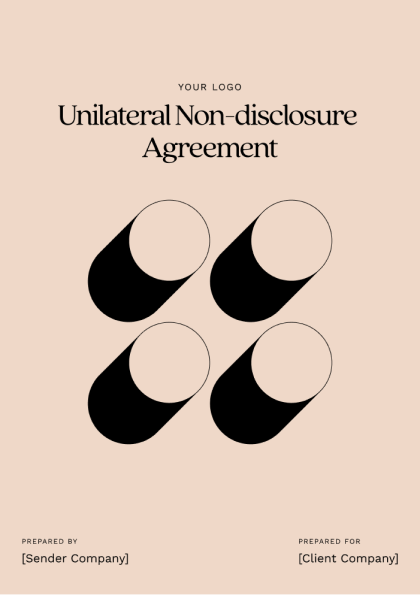 YOUR LOGO

Unilateral Non-disclosure Agreement

PREPARED BY
[Sender Company]

PREPARED FOR
[Client Company]